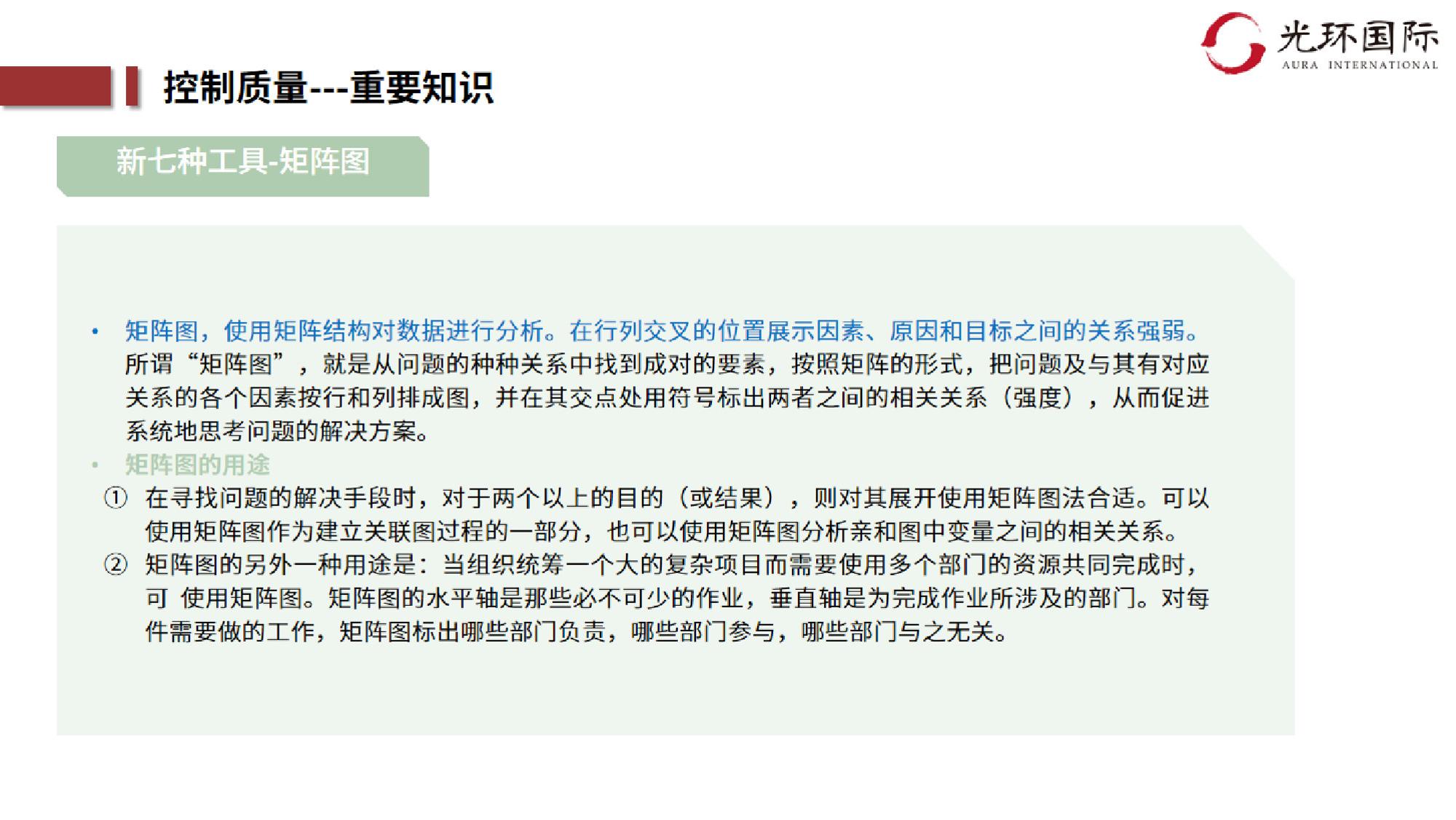 光环国际
AURA INTERNATIONAL

控制质量---重要知识

新七种工具-矩阵图

• 矩阵图，使用矩阵结构对数据进行分析。在行列交叉的位置展示因素、原因和目标之间的关系强弱。所谓“矩阵图”，就是从问题的种种关系中找到成对的要素，按照矩阵的形式，把问题及与其有对应关系的各个因素按行和列排成图，并在其交点处用符号标出两者之间的相关关系（强度），从而促进系统地思考问题的解决方案。

• 矩阵图的用途

① 在寻找问题的解决手段时，对于两个以上的目的（或结果），则对其展开使用矩阵图法合适。可以使用矩阵图作为建立关联图过程的一部分，也可以使用矩阵图分析亲和图中变量之间的相关关系。

② 矩阵图的另外一种用途是：当组织统筹一个大的复杂项目而需要使用多个部门的资源共同完成时，可 使用矩阵图。矩阵图的水平轴是那些必不可少的作业，垂直轴是为完成作业所涉及的部门。对每件需要做的工作，矩阵图标出哪些部门负责，哪些部门参与，哪些部门与之无关。